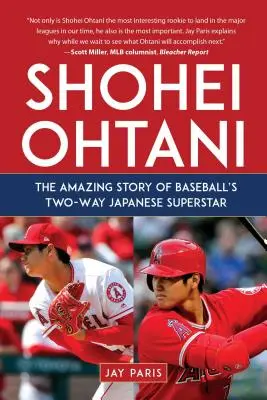 "Not only is Shohei Ohtani the most interesting rookie to land in the major leagues in our time, he also is the most important. Jay Paris explains why while we wait to see what Ohtani will accomplish next."
—Scott Miller, MLB columnist, Bleacher Report

SHOHEI OHTANI

THE AMAZING STORY OF BASEBALL'S TWO-WAY JAPANESE SUPERSTAR

JAY PARIS